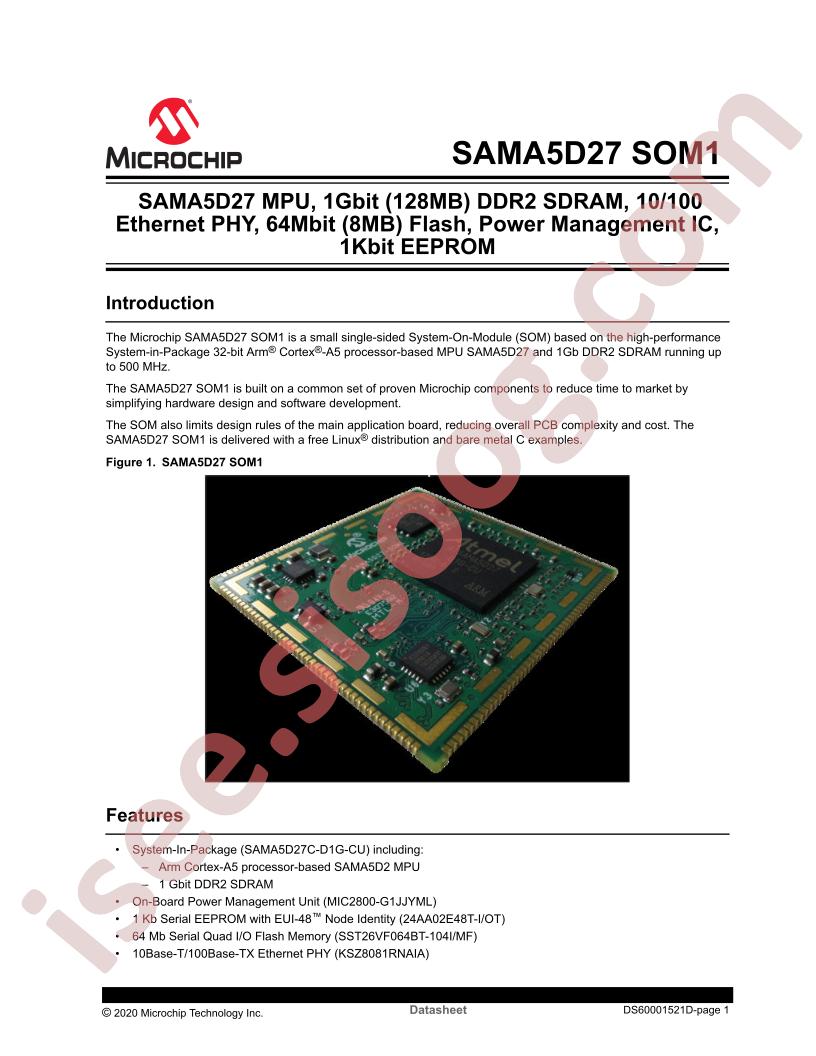 MICROCHIP

SAMA5D27 SOM1

SAMA5D27 MPU, 1Gbit (128MB) DDR2 SDRAM, 10/100 Ethernet PHY, 64Mbit (8MB) Flash, Power Management IC, 1Kbit EEPROM

Introduction

The Microchip SAMA5D27 SOM1 is a small single-sided System-On-Module (SOM) based on the high-performance System-in-Package 32-bit Arm® Cortex®-A5 processor-based MPU SAMA5D27 and 1Gb DDR2 SDRAM running up to 500 MHz.

The SAMA5D27 SOM1 is built on a common set of proven Microchip components to reduce time to market by simplifying hardware design and software development.

The SOM also limits design rules of the main application board, reducing overall PCB complexity and cost. The SAMA5D27 SOM1 is delivered with a free Linux® distribution and bare metal C examples.

Figure 1. SAMA5D27 SOM1

Atmel

Features

• System-In-Package (SAMA5D27C-D1G-CU) including:
– Arm Cortex-A5 processor-based SAMA5D2 MPU
– 1 Gbit DDR2 SDRAM
• On-Board Power Management Unit (MIC2800-G1JJYML)
• 1 Kb Serial EEPROM with EUI-48™ Node Identity (24AA02E48T-I/OT)
• 64 Mb Serial Quad I/O Flash Memory (SST26VF064BT-104I/MF)
• 10Base-T/100Base-TX Ethernet PHY (KSZ8081RNAIA)

© 2020 Microchip Technology Inc. Datasheet DS60001521D-page 1

isee.sisoog.com